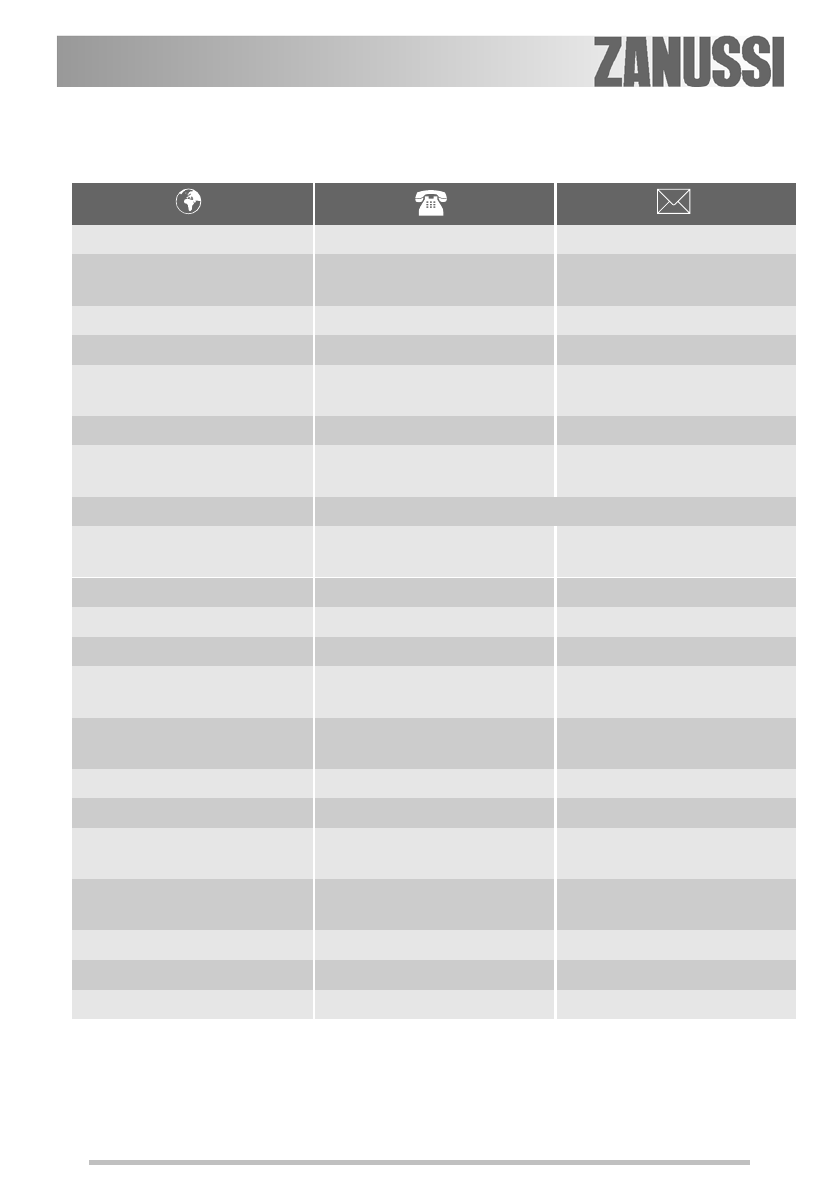 ZANUSSI